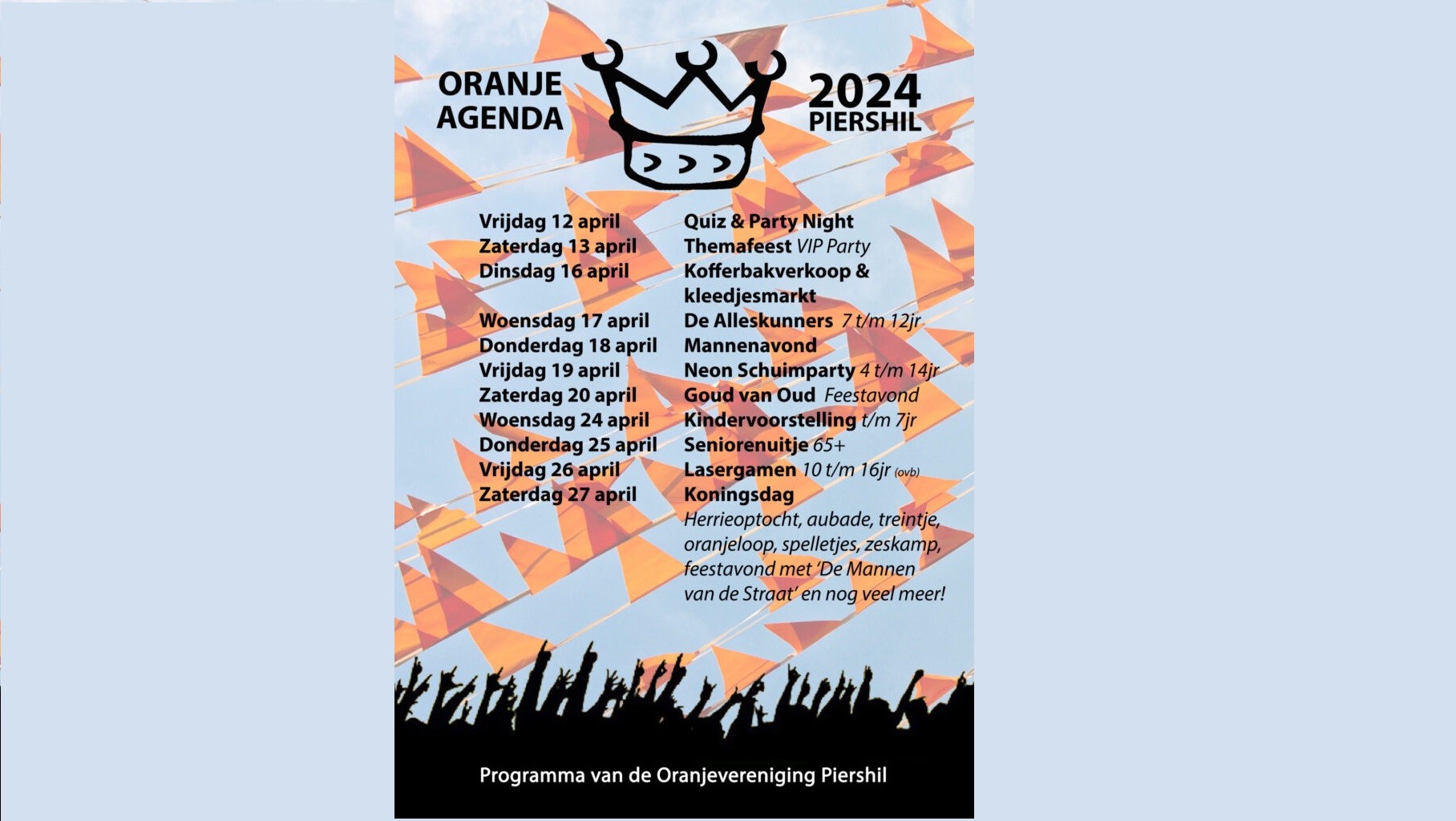 ORANJE AGENDA

2024 PIERSHIL

| | |
|---|---|
| Vrijdag 12 april | Quiz & Party Night |
| Zaterdag 13 april | Themafeest VIP Party |
| Dinsdag 16 april | Kofferbakverkoop & kleedjesmarkt |
| Woensdag 17 april | De Alleskunners 7 t/m 12jr |
| Donderdag 18 april | Mannenavond |
| Vrijdag 19 april | Neon Schuimparty 4 t/m 14jr |
| Zaterdag 20 april | Goud van Oud Feestavond |
| Woensdag 24 april | Kindervoorstelling t/m 7jr |
| Donderdag 25 april | Seniorenuitje 65+ |
| Vrijdag 26 april | Lasergamen 10 t/m 16jr (ovb) |
| Zaterdag 27 april | Koningsdag Herrieoptocht, aubade, treintje, oranjeloop, spelletjes, zeskamp, feestavond met 'De Mannen van de Straat' en nog veel meer! |

Programma van de Oranjevereniging Piershil